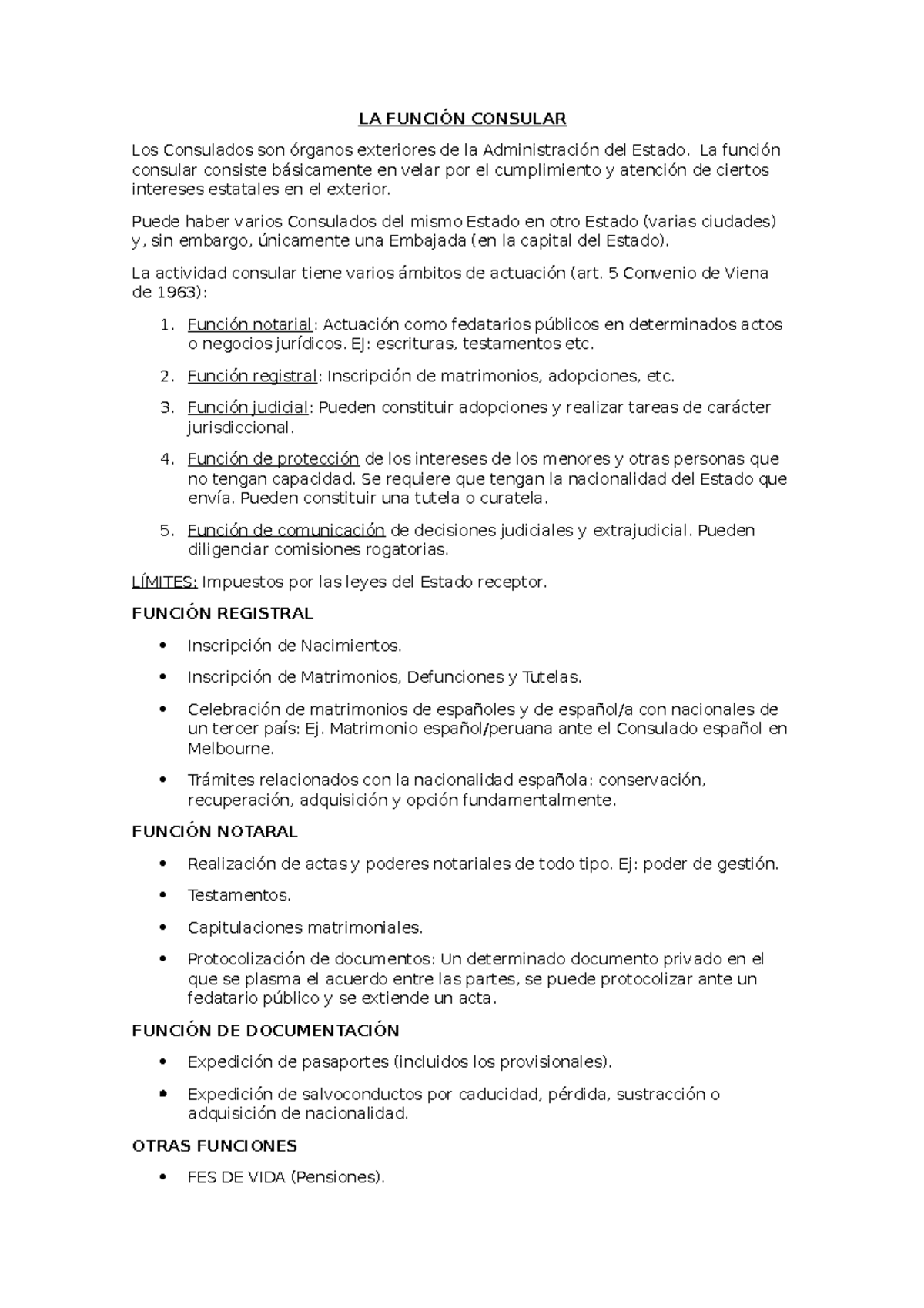 LA FUNCIÓN CONSULAR

Los Consulados son órganos exteriores de la Administración del Estado. La función consular consiste básicamente en velar por el cumplimiento y atención de ciertos intereses estatales en el exterior.

Puede haber varios Consulados del mismo Estado en otro Estado (varias ciudades) y, sin embargo, únicamente una Embajada (en la capital del Estado).

La actividad consular tiene varios ámbitos de actuación (art. 5 Convenio de Viena de 1963):

1. Función notarial: Actuación como fedatarios públicos en determinados actos o negocios jurídicos. EJ: escrituras, testamentos etc.
2. Función registral: Inscripción de matrimonios, adopciones, etc.
3. Función judicial: Pueden constituir adopciones y realizar tareas de carácter jurisdiccional.
4. Función de protección de los intereses de los menores y otras personas que no tengan capacidad. Se requiere que tengan la nacionalidad del Estado que envía. Pueden constituir una tutela o curatela.
5. Función de comunicación de decisiones judiciales y extrajudicial. Pueden diligenciar comisiones rogatorias.

LÍMITES: Impuestos por las leyes del Estado receptor.

FUNCIÓN REGISTRAL

• Inscripción de Nacimientos.
• Inscripción de Matrimonios, Defunciones y Tutelas.
• Celebración de matrimonios de españoles y de español/a con nacionales de un tercer país: Ej. Matrimonio español/peruana ante el Consulado español en Melbourne.
• Trámites relacionados con la nacionalidad española: conservación, recuperación, adquisición y opción fundamentalmente.

FUNCIÓN NOTARAL

• Realización de actas y poderes notariales de todo tipo. Ej: poder de gestión.
• Testamentos.
• Capitulaciones matrimoniales.
• Protocolización de documentos: Un determinado documento privado en el que se plasma el acuerdo entre las partes, se puede protocolizar ante un fedatario público y se extiende un acta.

FUNCIÓN DE DOCUMENTACIÓN

• Expedición de pasaportes (incluidos los provisionales).
• Expedición de salvoconductos por caducidad, pérdida, sustracción o adquisición de nacionalidad.

OTRAS FUNCIONES

• FES DE VIDA (Pensiones).